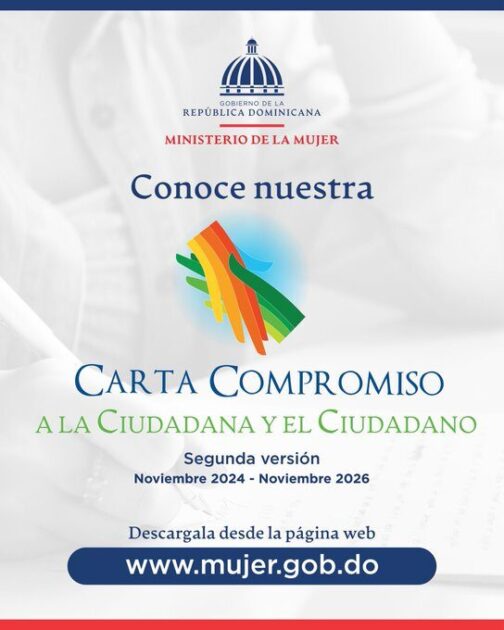 GOBIERNO DE LA
REPÚBLICA DOMINICANA

MINISTERIO DE LA MUJER

Conoce nuestra

CARTA COMPROMISO
A LA CIUDADANA Y EL CIUDADANO

Segunda versión
Noviembre 2024 - Noviembre 2026

Descargala desde la página web

www.mujer.gob.do